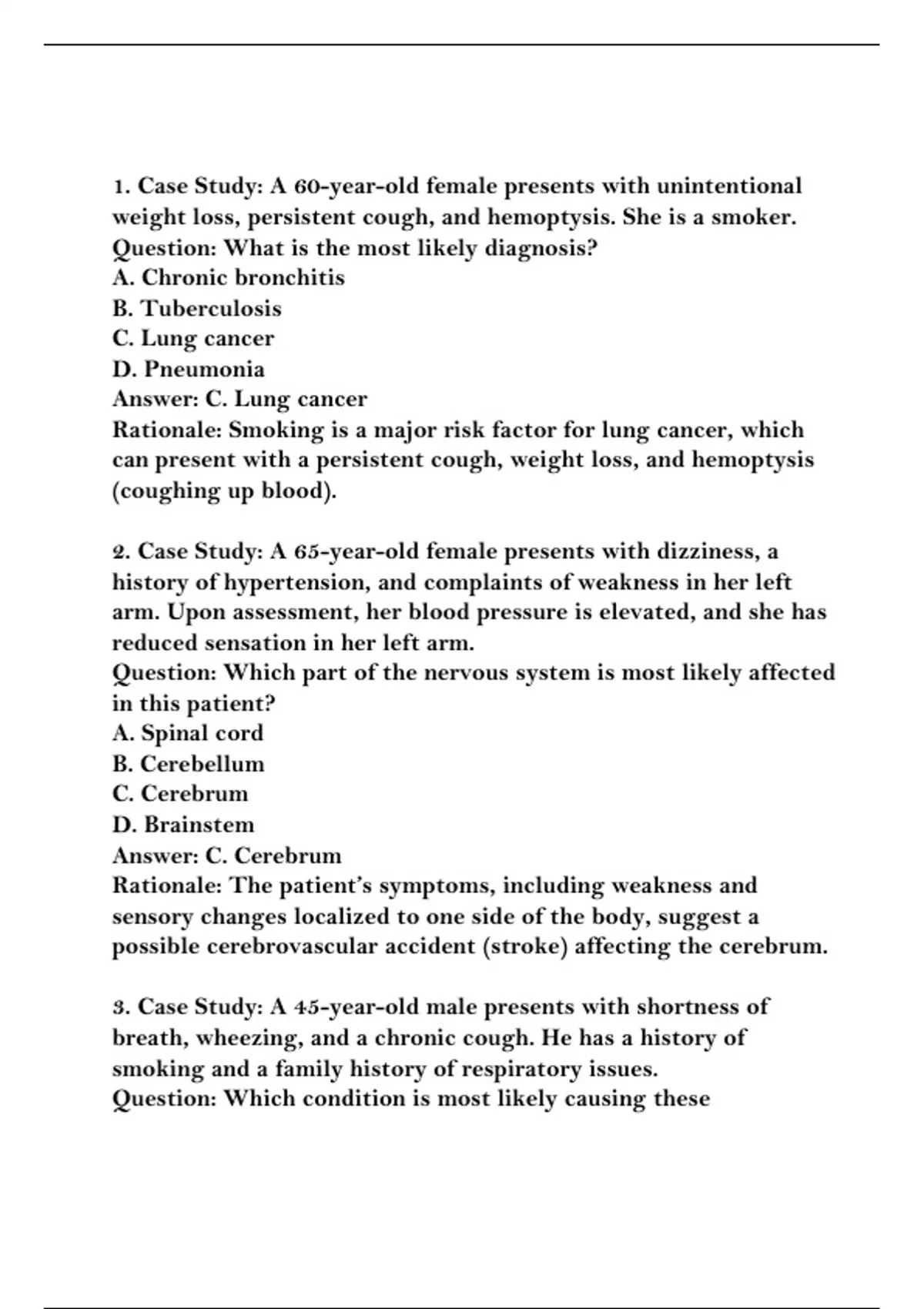 1. Case Study: A 60-year-old female presents with unintentional weight loss, persistent cough, and hemoptysis. She is a smoker.
Question: What is the most likely diagnosis?
A. Chronic bronchitis
B. Tuberculosis
C. Lung cancer
D. Pneumonia
Answer: C. Lung cancer
Rationale: Smoking is a major risk factor for lung cancer, which can present with a persistent cough, weight loss, and hemoptysis (coughing up blood).

2. Case Study: A 65-year-old female presents with dizziness, a history of hypertension, and complaints of weakness in her left arm. Upon assessment, her blood pressure is elevated, and she has reduced sensation in her left arm.
Question: Which part of the nervous system is most likely affected in this patient?
A. Spinal cord
B. Cerebellum
C. Cerebrum
D. Brainstem
Answer: C. Cerebrum
Rationale: The patient's symptoms, including weakness and sensory changes localized to one side of the body, suggest a possible cerebrovascular accident (stroke) affecting the cerebrum.

3. Case Study: A 45-year-old male presents with shortness of breath, wheezing, and a chronic cough. He has a history of smoking and a family history of respiratory issues.
Question: Which condition is most likely causing these